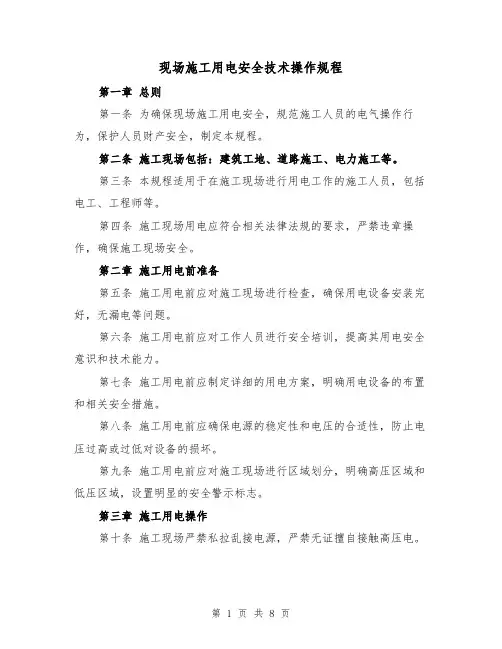 现场施工用电安全技术操作规程

第一章 总则

第一条 为确保现场施工用电安全，规范施工人员的电气操作行为，保护人员财产安全，制定本规程。

第二条 施工现场包括：建筑工地、道路施工、电力施工等。

第三条 本规程适用于在施工现场进行用电工作的施工人员，包括电工、工程师等。

第四条 施工现场用电应符合相关法律法规的要求，严禁违章操作，确保施工现场安全。

第二章 施工用电前准备

第五条 施工用电前应对施工现场进行检查，确保用电设备安装完好，无漏电等问题。

第六条 施工用电前应对工作人员进行安全培训，提高其用电安全意识和技术能力。

第七条 施工用电前应制定详细的用电方案，明确用电设备的布置和相关安全措施。

第八条 施工用电前应确保电源的稳定性和电压的合适性，防止电压过高或过低对设备的损坏。

第九条 施工用电前应对施工现场进行区域划分，明确高压区域和低压区域，设置明显的安全警示标志。

第三章 施工用电操作

第十条 施工现场严禁私拉乱接电源，严禁无证擅自接触高压电。

第 1 页 共 8 页